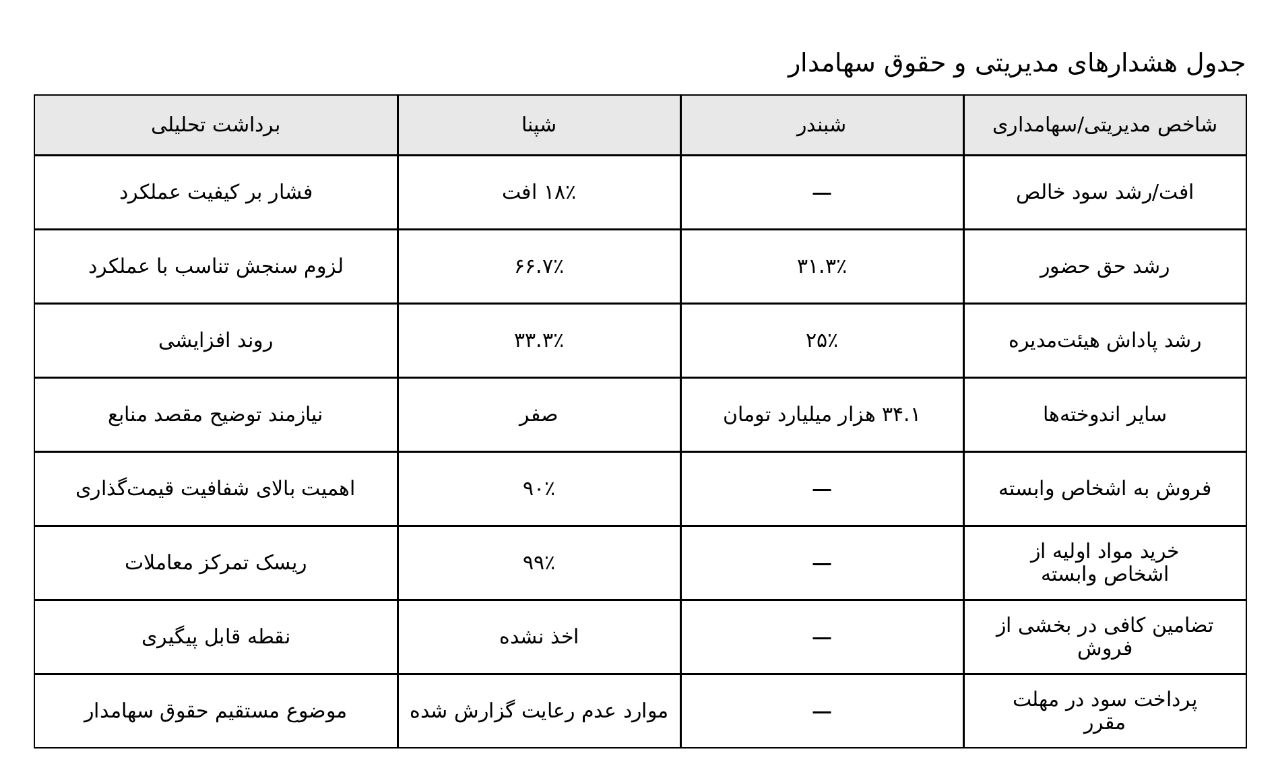 جدول هشدارهای مدیریتی و حقوق سهامدار

| شاخص مدیریتی/سهامداری | شبندر | شپنا | برداشت تحلیلی |
|---|---|---|---|
| افت/رشد سود خالص | — | ۱۸٪ افت | فشار بر کیفیت عملکرد |
| رشد حق حضور | ۳۱.۳٪ | ۶۶.۷٪ | لزوم سنجش تناسب با عملکرد |
| رشد پاداش هیئت‌مدیره | ۲۵٪ | ۳۳.۳٪ | روند افزایشی |
| سایر اندوخته‌ها | ۳۴.۱ هزار میلیارد تومان | صفر | نیازمند توضیح مقصد منابع |
| فروش به اشخاص وابسته | — | ۹۰٪ | اهمیت بالای شفافیت قیمت‌گذاری |
| خرید مواد اولیه از اشخاص وابسته | — | ۹۹٪ | ریسک تمرکز معاملات |
| تضامین کافی در بخشی از فروش | — | اخذ نشده | نقطه قابل پیگیری |
| پرداخت سود در مهلت مقرر | — | موارد عدم رعایت گزارش شده | موضوع مستقیم حقوق سهامدار |